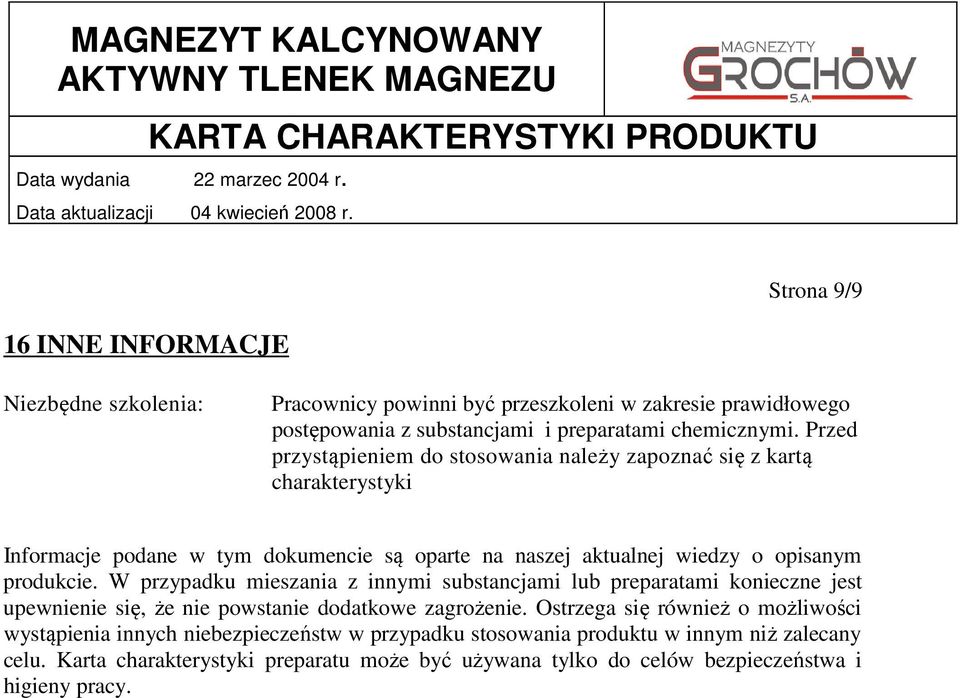 MAGNEZYT KALCYNOWANY
AKTYWNY TLENEK MAGNEZU

MAGNEZYTY
GROCHÓW
S.A.

KARTA CHARAKTERYSTYKI PRODUKTU

Data wydania 22 marzec 2004 r.

Data aktualizacji 04 kwiecień 2008 r.

Strona 9/9

16 INNE INFORMACJE

Niezbędne szkolenia: Pracownicy powinni być przeszkoleni w zakresie prawidłowego postępowania z substancjami i preparatami chemicznymi. Przed przystąpieniem do stosowania należy zapoznać się z kartą charakterystyki

Informacje podane w tym dokumencie są oparte na naszej aktualnej wiedzy o opisanym produkcie. W przypadku mieszania z innymi substancjami lub preparatami konieczne jest upewnienie się, że nie powstanie dodatkowe zagrożenie. Ostrzega się również o możliwości wystąpienia innych niebezpieczeństw w przypadku stosowania produktu w innym niż zalecany celu. Karta charakterystyki preparatu może być używana tylko do celów bezpieczeństwa i higieny pracy.